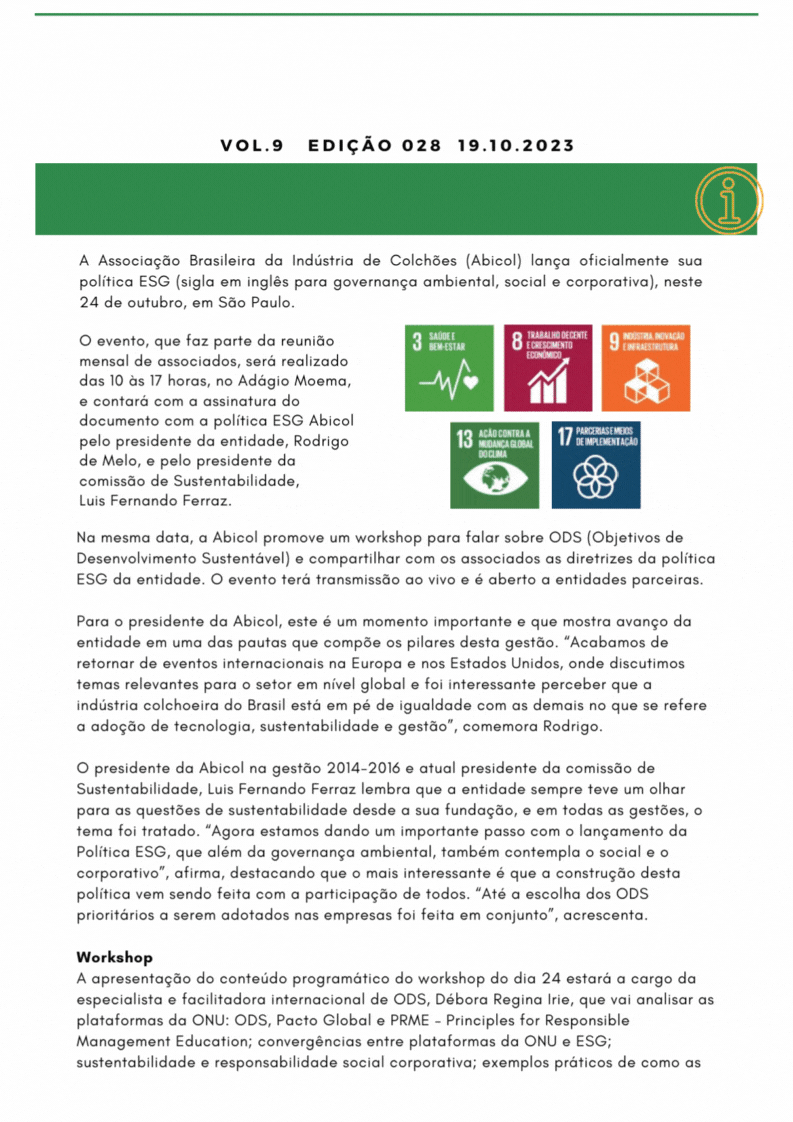 VOL.9 EDIÇÃO 028 19.10.2023

A Associação Brasileira da Indústria de Colchões (Abicol) lança oficialmente sua política ESG (sigla em inglês para governança ambiental, social e corporativa), neste 24 de outubro, em São Paulo.

O evento, que faz parte da reunião mensal de associados, será realizado das 10 às 17 horas, no Adágio Moema, e contará com a assinatura do documento com a política ESG Abicol pelo presidente da entidade, Rodrigo de Melo, e pelo presidente da comissão de Sustentabilidade, Luis Fernando Ferraz.

3 SAÚDE E BEM-ESTAR
8 TRABALHO DECENTE E CRESCIMENTO ECONÔMICO
9 INDÚSTRIA, INOVAÇÃO E INFRAESTRUTURA
13 AÇÃO CONTRA A MUDANÇA GLOBAL DO CLIMA
17 PARCERIAS E MEIOS DE IMPLEMENTAÇÃO

Na mesma data, a Abicol promove um workshop para falar sobre ODS (Objetivos de Desenvolvimento Sustentável) e compartilhar com os associados as diretrizes da política ESG da entidade. O evento terá transmissão ao vivo e é aberto a entidades parceiras.

Para o presidente da Abicol, este é um momento importante e que mostra avanço da entidade em uma das pautas que compõe os pilares desta gestão. “Acabamos de retornar de eventos internacionais na Europa e nos Estados Unidos, onde discutimos temas relevantes para o setor em nível global e foi interessante perceber que a indústria colchoeira do Brasil está em pé de igualdade com as demais no que se refere a adoção de tecnologia, sustentabilidade e gestão”, comemora Rodrigo.

O presidente da Abicol na gestão 2014-2016 e atual presidente da comissão de Sustentabilidade, Luis Fernando Ferraz lembra que a entidade sempre teve um olhar para as questões de sustentabilidade desde a sua fundação, e em todas as gestões, o tema foi tratado. “Agora estamos dando um importante passo com o lançamento da Política ESG, que além da governança ambiental, também contempla o social e o corporativo”, afirma, destacando que o mais interessante é que a construção desta política vem sendo feita com a participação de todos. “Até a escolha dos ODS prioritários a serem adotados nas empresas foi feita em conjunto”, acrescenta.

Workshop
A apresentação do conteúdo programático do workshop do dia 24 estará a cargo da especialista e facilitadora internacional de ODS, Débora Regina Irie, que vai analisar as plataformas da ONU: ODS, Pacto Global e PRME - Principles for Responsible Management Education; convergências entre plataformas da ONU e ESG; sustentabilidade e responsabilidade social corporativa; exemplos práticos de como as